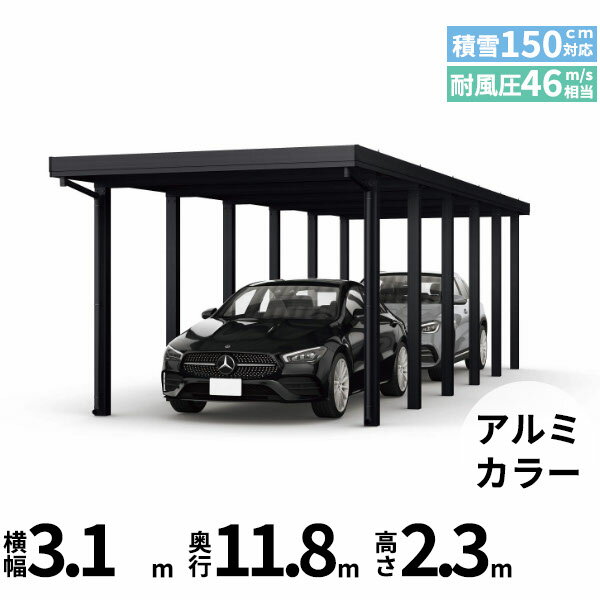 積雪150cm対応
耐風圧46m/s相当

アルミカラー

横幅3.1m 奥行11.8m 高さ2.3m